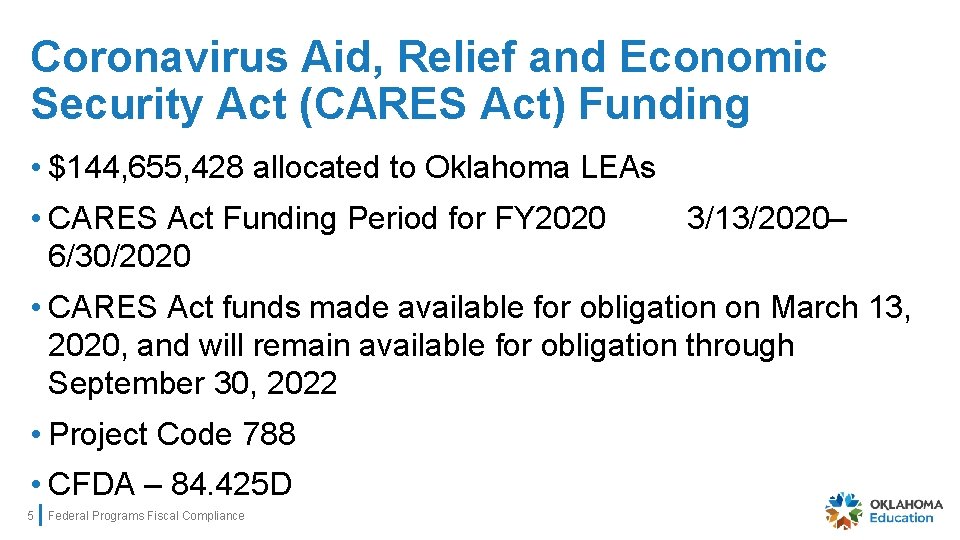 Coronavirus Aid, Relief and Economic Security Act (CARES Act) Funding

• $144,655,428 allocated to Oklahoma LEAs

• CARES Act Funding Period for FY2020 3/13/2020–6/30/2020

• CARES Act funds made available for obligation on March 13, 2020, and will remain available for obligation through September 30, 2022

• Project Code 788

• CFDA – 84.425D

5 Federal Programs Fiscal Compliance

OKLAHOMA
Education